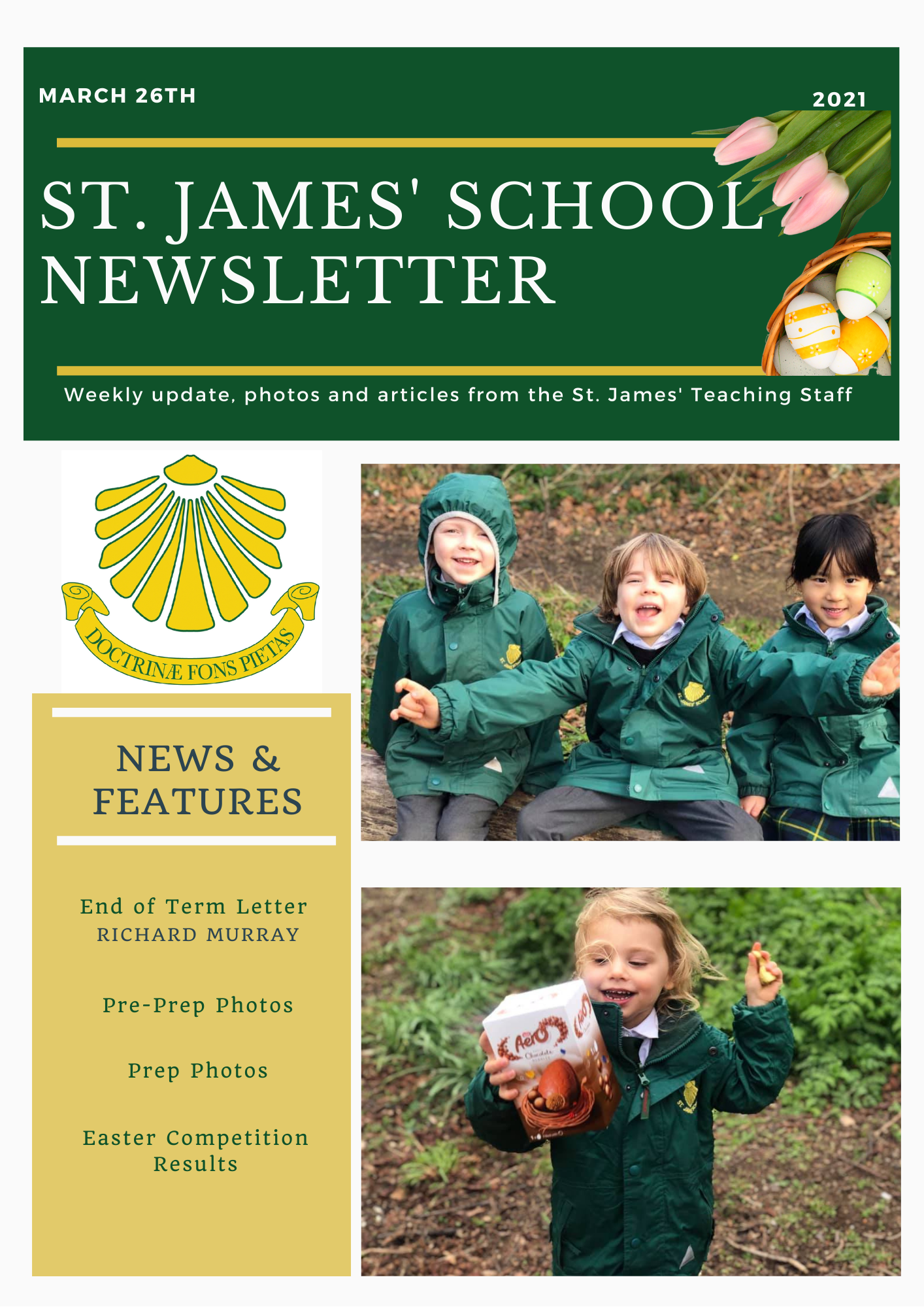 MARCH 26TH

2021

ST. JAMES' SCHOOL NEWSLETTER

Weekly update, photos and articles from the St. James' Teaching Staff

DOCTRINÆ FONS PIETAS

NEWS & FEATURES

End of Term Letter
RICHARD MURRAY

Pre-Prep Photos

Prep Photos

Easter Competition Results

Aero